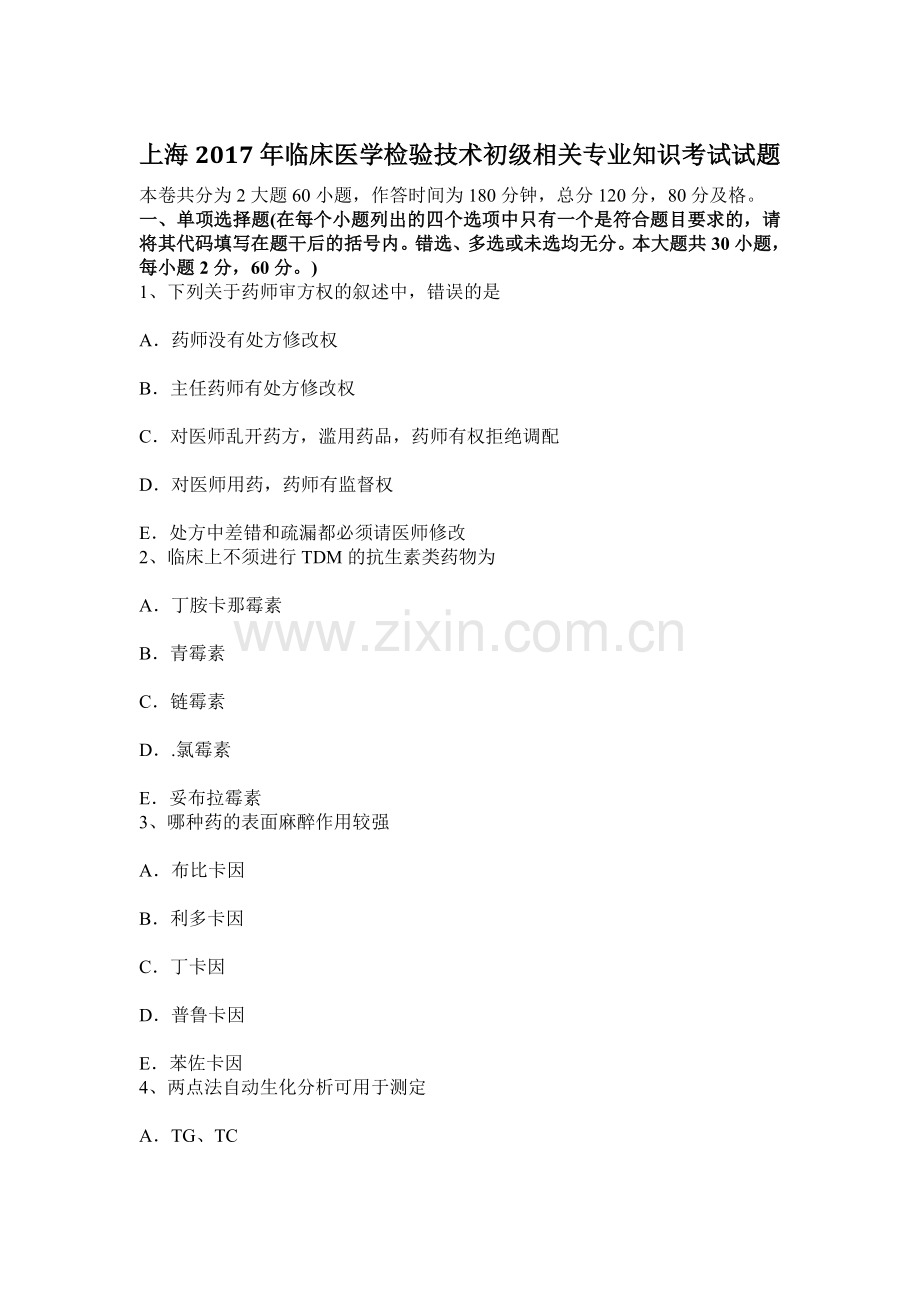 上海 2017 年临床医学检验技术初级相关专业知识考试试题

本卷共分为 2 大题 60 小题，作答时间为 180 分钟，总分 120 分，80 分及格。

一、单项选择题(在每个小题列出的四个选项中只有一个是符合题目要求的，请将其代码填写在题干后的括号内。错选、多选或未选均无分。本大题共 30 小题，每小题 2 分，60 分。)

1、下列关于药师审方权的叙述中，错误的是

A．药师没有处方修改权

B．主任药师有处方修改权

C．对医师乱开药方，滥用药品，药师有权拒绝调配

D．对医师用药，药师有监督权

E．处方中差错和疏漏都必须请医师修改

2、临床上不须进行 TDM 的抗生素类药物为

A．丁胺卡那霉素

B．青霉素

C．链霉素

D．.氯霉素

E．妥布拉霉素

3、哪种药的表面麻醉作用较强

A．布比卡因

B．利多卡因

C．丁卡因

D．普鲁卡因

E．苯佐卡因

4、两点法自动生化分析可用于测定

A．TG、TC

www.zixin.com.cn